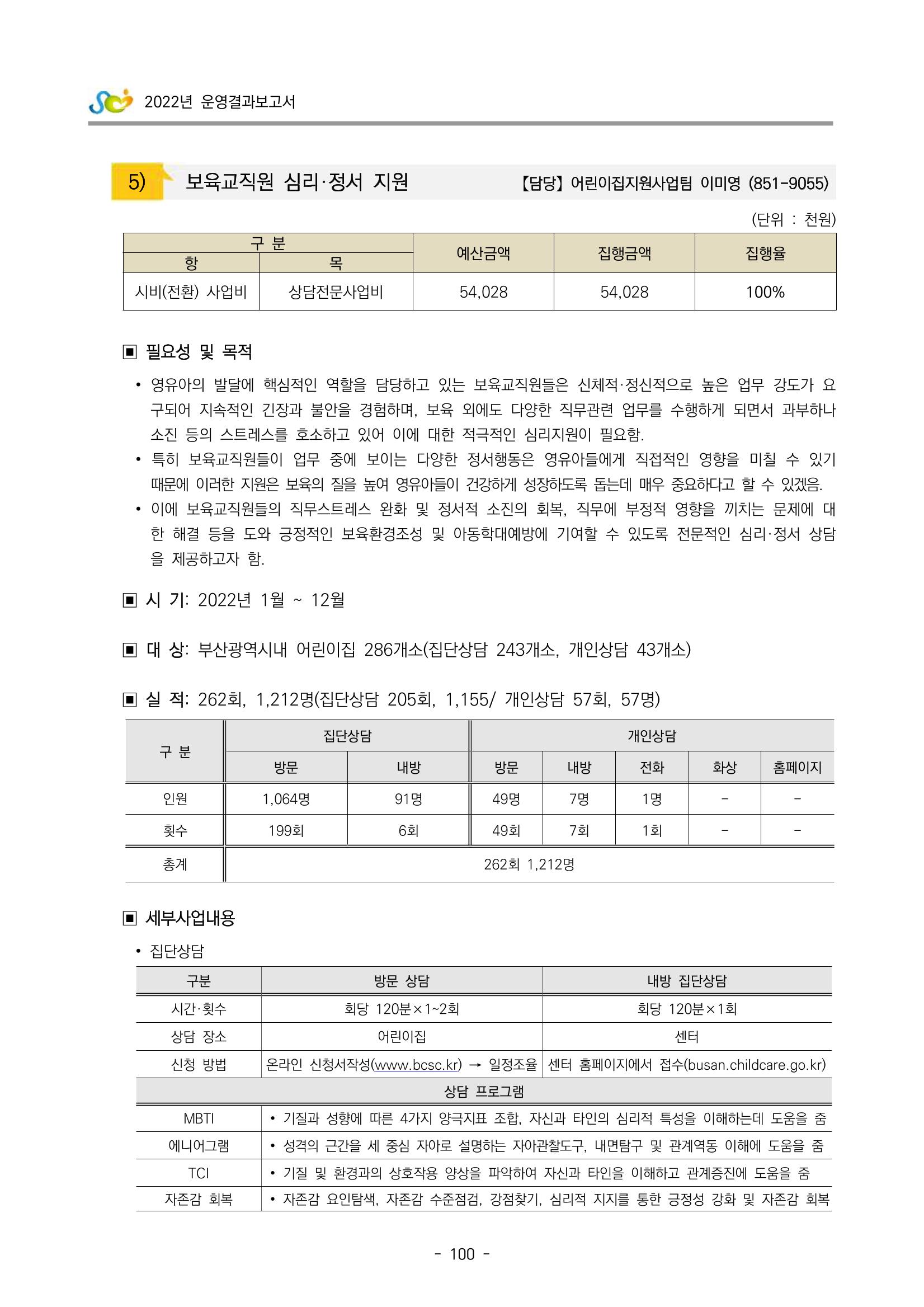 2022년 운영결과보고서

5) 보육교직원 심리·정서 지원

【담당】 어린이집지원사업팀 이미영 (851-9055)

(단위 : 천원)

| 구 분 |  | 예산금액 | 집행금액 | 집행율 |
|---|---|---|---|---|
| 항 | 목 |  |  |  |
| 시비(전환) 사업비 | 상담전문사업비 | 54,028 | 54,028 | 100% |

▣ 필요성 및 목적

• 영유아의 발달에 핵심적인 역할을 담당하고 있는 보육교직원들은 신체적·정신적으로 높은 업무 강도가 요구되어 지속적인 긴장과 불안을 경험하며, 보육 외에도 다양한 직무관련 업무를 수행하게 되면서 과부하나 소진 등의 스트레스를 호소하고 있어 이에 대한 적극적인 심리지원이 필요함.
• 특히 보육교직원들이 업무 중에 보이는 다양한 정서행동은 영유아들에게 직접적인 영향을 미칠 수 있기 때문에 이러한 지원은 보육의 질을 높여 영유아들이 건강하게 성장하도록 돕는데 매우 중요하다고 할 수 있겠음.
• 이에 보육교직원들의 직무스트레스 완화 및 정서적 소진의 회복, 직무에 부정적 영향을 끼치는 문제에 대한 해결 등을 도와 긍정적인 보육환경조성 및 아동학대예방에 기여할 수 있도록 전문적인 심리·정서 상담을 제공하고자 함.

▣ 시 기: 2022년 1월 ~ 12월

▣ 대 상: 부산광역시내 어린이집 286개소(집단상담 243개소, 개인상담 43개소)

▣ 실 적: 262회, 1,212명(집단상담 205회, 1,155/ 개인상담 57회, 57명)

| 구 분 | 집단상담 |  | 개인상담 |  |  |  |  |
|---|---|---|---|---|---|---|---|
|  | 방문 | 내방 | 방문 | 내방 | 전화 | 화상 | 홈페이지 |
| 인원 | 1,064명 | 91명 | 49명 | 7명 | 1명 | - | - |
| 횟수 | 199회 | 6회 | 49회 | 7회 | 1회 | - | - |
| 총계 | 262회 1,212명 |  |  |  |  |  |  |

▣ 세부사업내용

• 집단상담

| 구분 | 방문 상담 | 내방 집단상담 |
|---|---|---|
| 시간·횟수 | 회당 120분×1~2회 | 회당 120분×1회 |
| 상담 장소 | 어린이집 | 센터 |
| 신청 방법 | 온라인 신청서작성(www.bcsc.kr) → 일정조율 | 센터 홈페이지에서 접수(busan.childcare.go.kr) |
| 상담 프로그램 |  |  |
| MBTI | • 기질과 성향에 따른 4가지 양극지표 조합, 자신과 타인의 심리적 특성을 이해하는데 도움을 줌 |  |
| 에니어그램 | • 성격의 근간을 세 중심 자아로 설명하는 자아관찰도구, 내면탐구 및 관계역동 이해에 도움을 줌 |  |
| TCI | • 기질 및 환경과의 상호작용 양상을 파악하여 자신과 타인을 이해하고 관계증진에 도움을 줌 |  |
| 자존감 회복 | • 자존감 요인탐색, 자존감 수준점검, 강점찾기, 심리적 지지를 통한 긍정성 강화 및 자존감 회복 |  |

- 100 -